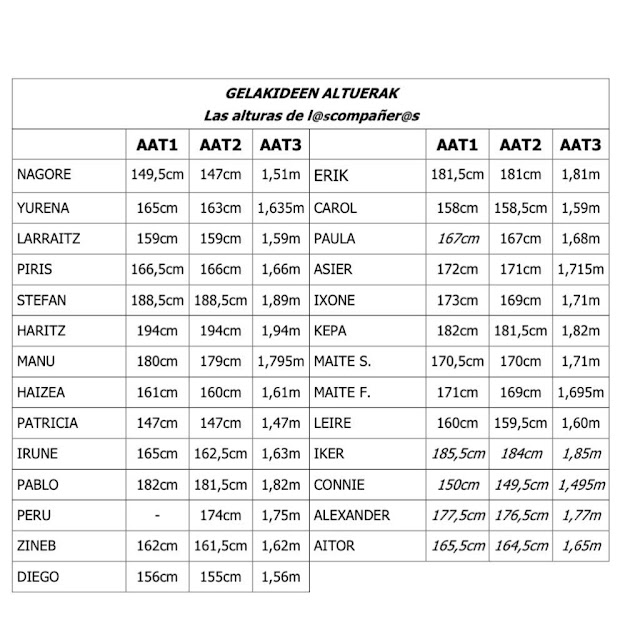 GELAKIDEEN ALTUERAK
Las alturas de l@scompañer@s

| | AAT1 | AAT2 | AAT3 | | AAT1 | AAT2 | AAT3 |
|---|---|---|---|---|---|---|---|
| NAGORE | 149,5cm | 147cm | 1,51m | ERIK | 181,5cm | 181cm | 1,81m |
| YURENA | 165cm | 163cm | 1,635m | CAROL | 158cm | 158,5cm | 1,59m |
| LARRAITZ | 159cm | 159cm | 1,59m | PAULA | 167cm | 167cm | 1,68m |
| PIRIS | 166,5cm | 166cm | 1,66m | ASIER | 172cm | 171cm | 1,715m |
| STEFAN | 188,5cm | 188,5cm | 1,89m | IXONE | 173cm | 169cm | 1,71m |
| HARITZ | 194cm | 194cm | 1,94m | KEPA | 182cm | 181,5cm | 1,82m |
| MANU | 180cm | 179cm | 1,795m | MAITE S. | 170,5cm | 170cm | 1,71m |
| HAIZEA | 161cm | 160cm | 1,61m | MAITE F. | 171cm | 169cm | 1,695m |
| PATRICIA | 147cm | 147cm | 1,47m | LEIRE | 160cm | 159,5cm | 1,60m |
| IRUNE | 165cm | 162,5cm | 1,63m | IKER | 185,5cm | 184cm | 1,85m |
| PABLO | 182cm | 181,5cm | 1,82m | CONNIE | 150cm | 149,5cm | 1,495m |
| PERU | - | 174cm | 1,75m | ALEXANDER | 177,5cm | 176,5cm | 1,77m |
| ZINEB | 162cm | 161,5cm | 1,62m | AITOR | 165,5cm | 164,5cm | 1,65m |
| DIEGO | 156cm | 155cm | 1,56m | | | | |